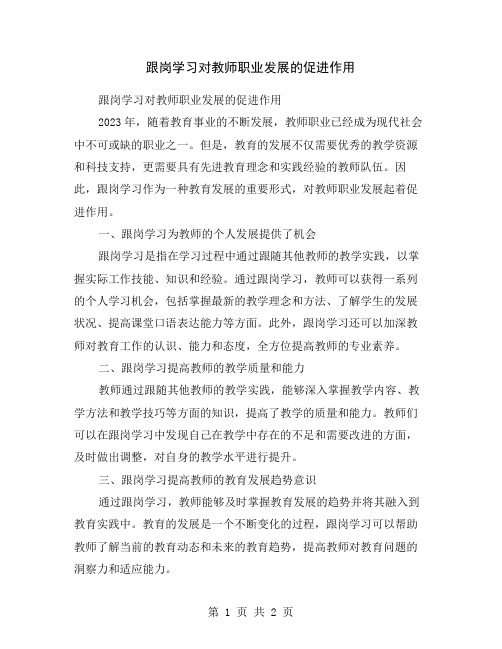 跟岗学习对教师职业发展的促进作用

跟岗学习对教师职业发展的促进作用

2023年，随着教育事业的不断发展，教师职业已经成为现代社会中不可或缺的职业之一。但是，教育的发展不仅需要优秀的教学资源和科技支持，更需要具有先进教育理念和实践经验的教师队伍。因此，跟岗学习作为一种教育发展的重要形式，对教师职业发展起着促进作用。

一、跟岗学习为教师的个人发展提供了机会

跟岗学习是指在学习过程中通过跟随其他教师的教学实践，以掌握实际工作技能、知识和经验。通过跟岗学习，教师可以获得一系列的个人学习机会，包括掌握最新的教学理念和方法、了解学生的发展状况、提高课堂口语表达能力等方面。此外，跟岗学习还可以加深教师对教育工作的认识、能力和态度，全方位提高教师的专业素养。

二、跟岗学习提高教师的教学质量和能力

教师通过跟随其他教师的教学实践，能够深入掌握教学内容、教学方法和教学技巧等方面的知识，提高了教学的质量和能力。教师们可以在跟岗学习中发现自己在教学中存在的不足和需要改进的方面，及时做出调整，对自身的教学水平进行提升。

三、跟岗学习提高教师的教育发展趋势意识

通过跟岗学习，教师能够及时掌握教育发展的趋势并将其融入到教育实践中。教育的发展是一个不断变化的过程，跟岗学习可以帮助教师了解当前的教育动态和未来的教育趋势，提高教师对教育问题的洞察力和适应能力。

第 1 页 共 2 页